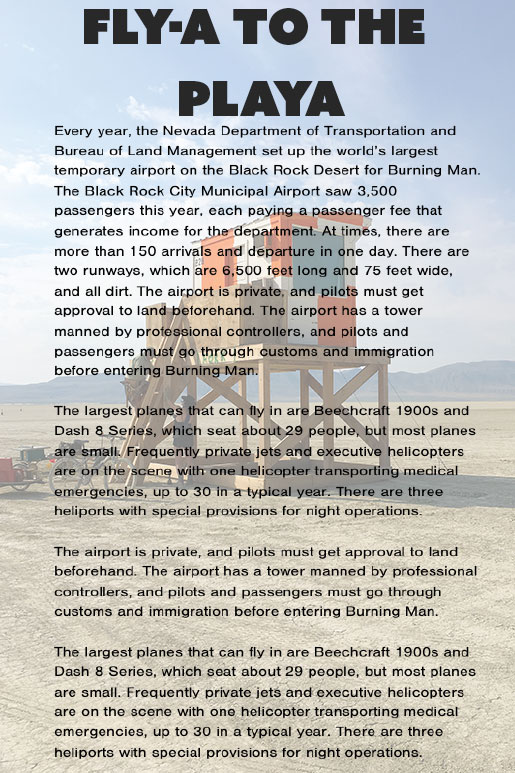 FLY-A TO THE PLAYA

Every year, the Nevada Department of Transportation and Bureau of Land Management set up the world's largest temporary airport on the Black Rock Desert for Burning Man. The Black Rock City Municipal Airport saw 3,500 passengers this year, each paying a passenger fee that generates income for the department. At times, there are more than 150 arrivals and departure in one day. There are two runways, which are 6,500 feet long and 75 feet wide, and all dirt. The airport is private, and pilots must get approval to land beforehand. The airport has a tower manned by professional controllers, and pilots and passengers must go through customs and immigration before entering Burning Man.

The largest planes that can fly in are Beechcraft 1900s and Dash 8 Series, which seat about 29 people, but most planes are small. Frequently private jets and executive helicopters are on the scene with one helicopter transporting medical emergencies, up to 30 in a typical year. There are three heliports with special provisions for night operations.

The airport is private, and pilots must get approval to land beforehand. The airport has a tower manned by professional controllers, and pilots and passengers must go through customs and immigration before entering Burning Man.

The largest planes that can fly in are Beechcraft 1900s and Dash 8 Series, which seat about 29 people, but most planes are small. Frequently private jets and executive helicopters are on the scene with one helicopter transporting medical emergencies, up to 30 in a typical year. There are three heliports with special provisions for night operations.